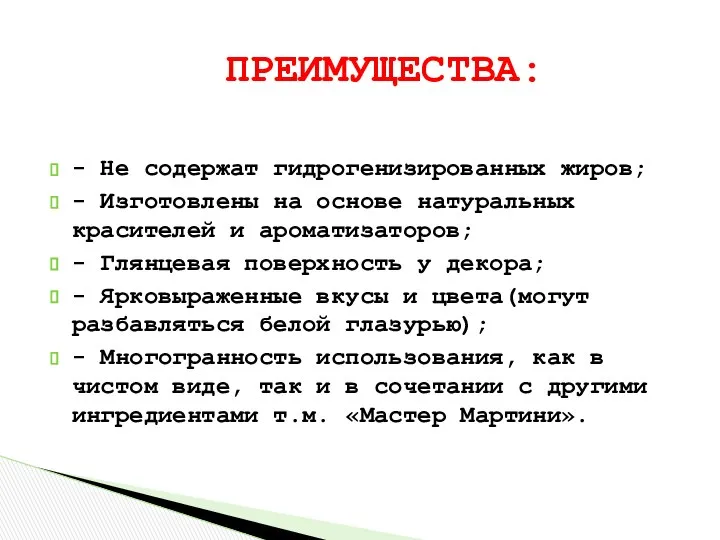 ПРЕИМУЩЕСТВА:

- Не содержат гидрогенизированных жиров;
- Изготовлены на основе натуральных красителей и ароматизаторов;
- Глянцевая поверхность у декора;
- Ярковыраженные вкусы и цвета(могут разбавляться белой глазурью);
- Многогранность использования, как в чистом виде, так и в сочетании с другими ингредиентами т.м. «Мастер Мартини».